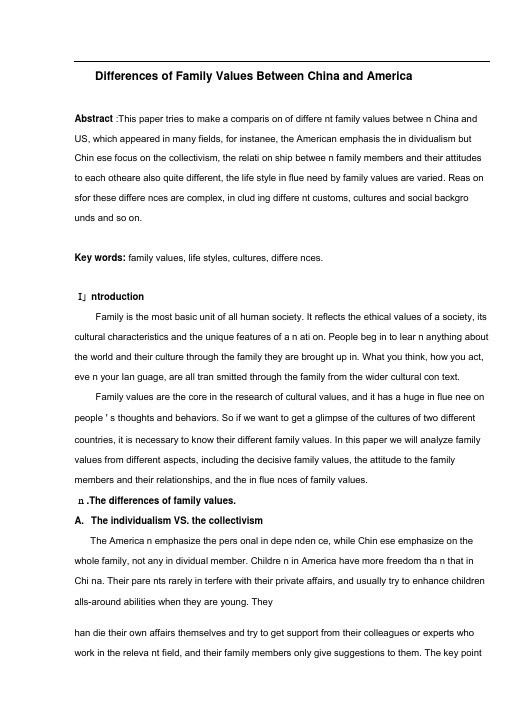 Differences of Family Values Between China and America

Abstract :This paper tries to make a comparis on of differe nt family values betwee n China and US, which appeared in many fields, for instanee, the American emphasis the in dividualism but Chin ese focus on the collectivism, the relati on ship betwee n family members and their attitudes to each otheare also quite different, the life style in flue need by family values are varied. Reas on sfor these differe nces are complex, in clud ing differe nt customs, cultures and social backgro unds and so on.

Key words: family values, life styles, cultures, differe nces.

I」ntroduction

Family is the most basic unit of all human society. It reflects the ethical values of a society, its cultural characteristics and the unique features of a n ati on. People beg in to lear n anything about the world and their culture through the family they are brought up in. What you think, how you act, eve n your lan guage, are all tran smitted through the family from the wider cultural con text.

Family values are the core in the research of cultural values, and it has a huge in flue nee on people ' s thoughts and behaviors. So if we want to get a glimpse of the cultures of two different countries, it is necessary to know their different family values. In this paper we will analyze family values from different aspects, including the decisive family values, the attitude to the family members and their relationships, and the in flue nces of family values.

n .The differences of family values.

A. The individualism VS. the collectivism

The America n emphasize the pers onal in depe nden ce, while Chin ese emphasize on the whole family, not any in dividual member. Childre n in America have more freedom tha n that in Chi na. Their pare nts rarely in terfere with their private affairs, and usually try to enhance children alls-around abilities when they are young. They

han die their own affairs themselves and try to get support from their colleagues or experts who work in the releva nt field, and their family members only give suggestions to them. The key point